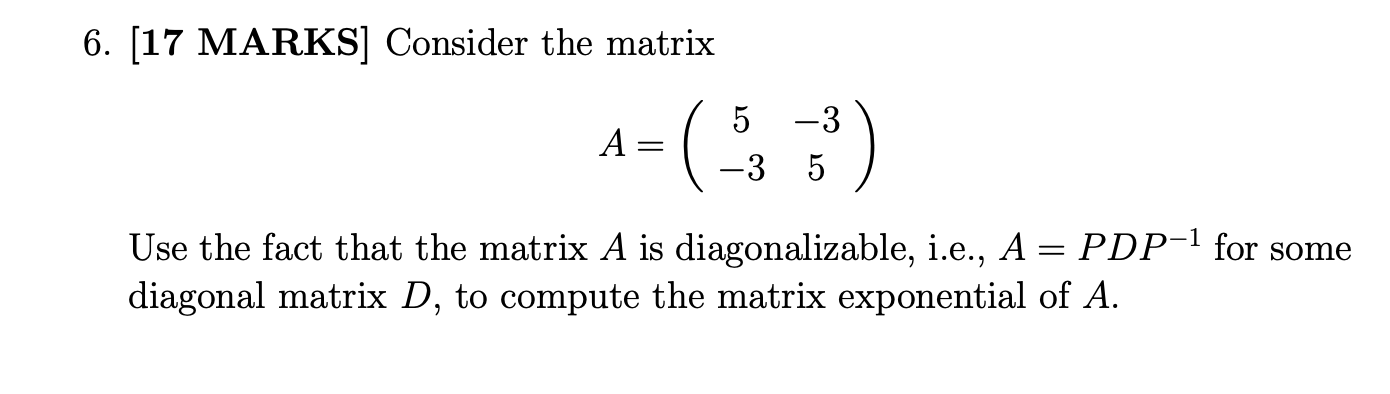 6. [17 MARKS] Consider the matrix

$$A = \begin{pmatrix} 5 & -3 \\ -3 & 5 \end{pmatrix}$$

Use the fact that the matrix $A$ is diagonalizable, i.e., $A = PDP^{-1}$ for some diagonal matrix $D$, to compute the matrix exponential of $A$.